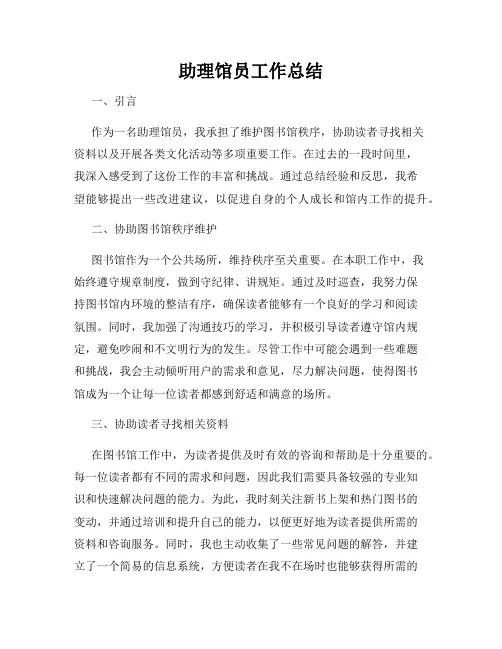 助理馆员工作总结

一、引言

作为一名助理馆员，我承担了维护图书馆秩序，协助读者寻找相关资料以及开展各类文化活动等多项重要工作。在过去的一段时间里，我深入感受到了这份工作的丰富和挑战。通过总结经验和反思，我希望能够提出一些改进建议，以促进自身的个人成长和馆内工作的提升。

二、协助图书馆秩序维护

图书馆作为一个公共场所，维持秩序至关重要。在本职工作中，我始终遵守规章制度，做到守纪律、讲规矩。通过及时巡查，我努力保持图书馆内环境的整洁有序，确保读者能够有一个良好的学习和阅读氛围。同时，我加强了沟通技巧的学习，并积极引导读者遵守馆内规定，避免吵闹和不文明行为的发生。尽管工作中可能会遇到一些难题和挑战，我会主动倾听用户的需求和意见，尽力解决问题，使得图书馆成为一个让每一位读者都感到舒适和满意的场所。

三、协助读者寻找相关资料

在图书馆工作中，为读者提供及时有效的咨询和帮助是十分重要的。每一位读者都有不同的需求和问题，因此我们需要具备较强的专业知识和快速解决问题的能力。为此，我时刻关注新书上架和热门图书的变动，并通过培训和提升自己的能力，以便更好地为读者提供所需的资料和咨询服务。同时，我也主动收集了一些常见问题的解答，并建立了一个简易的信息系统，方便读者在我不在场时也能够获得所需的